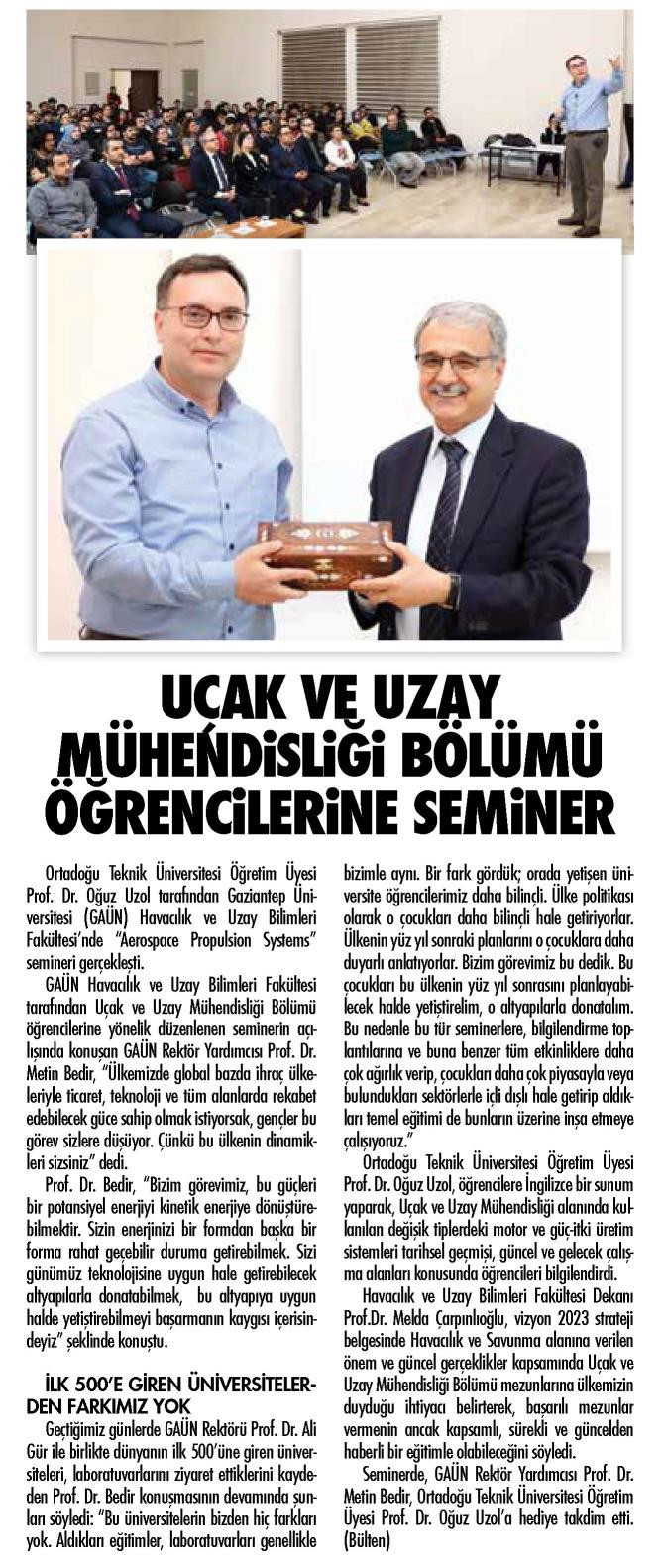 UÇAK VE UZAY MÜHENDİSLİĞİ BÖLÜMÜ ÖĞRENCİLERİNE SEMİNER

Ortadoğu Teknik Üniversitesi Öğretim Üyesi Prof. Dr. Oğuz Uzol tarafından Gaziantep Üniversitesi (GAÜN) Havacılık ve Uzay Bilimleri Fakültesi'nde "Aerospace Propulsion Systems" semineri gerçekleşti.

GAÜN Havacılık ve Uzay Bilimleri Fakültesi tarafından Uçak ve Uzay Mühendisliği Bölümü öğrencilerine yönelik düzenlenen seminerin açılışında konuşan GAÜN Rektör Yardımcısı Prof. Dr. Metin Bedir, "Ülkemizde global bazda ihraç ülkeleriyle ticaret, teknoloji ve tüm alanlarda rekabet edebilecek güce sahip olmak istiyorsak, gençler bu görev sizlere düşüyor. Çünkü bu ülkenin dinamikleri sizsiniz" dedi.

Prof. Dr. Bedir, "Bizim görevimiz, bu güçleri bir potansiyel enerjiyi kinetik enerjiye dönüştürebilmektir. Sizin enerjinizi bir formdan başka bir forma rahat geçebilir duruma getirebilmek. Sizi günümüz teknolojisine uygun hale getirebilecek altyapılarla donatabilmek, bu altyapıya uygun halde yetiştirebilmeyi başarmanın kaygısı içerisindeyiz" şeklinde konuştu.

İLK 500'E GİREN ÜNİVERSİTELERDEN FARKIMIZ YOK

Geçtiğimiz günlerde GAÜN Rektörü Prof. Dr. Ali Gür ile birlikte dünyanın ilk 500'üne giren üniversiteleri, laboratuvarlarını ziyaret ettiklerini kaydeden Prof. Dr. Bedir konuşmasının devamında şunları söyledi: "Bu üniversitelerin bizden hiç farkları yok. Aldıkları eğitimler, laboratuvarları genellikle bizimle aynı. Bir fark gördük; orada yetişen üniversite öğrencilerimiz daha bilinçli. Ülke politikası olarak o çocukları daha bilinçli hale getiriyorlar. Ülkenin yüz yıl sonraki planlarını o çocuklara daha duyarlı anlatıyorlar. Bizim görevimiz bu dedik. Bu çocukları bu ülkenin yüz yıl sonrasını planlayabilecek halde yetiştirelim, o altyapılarla donatalım. Bu nedenle bu tür seminerlere, bilgilendirme toplantılarına ve buna benzer tüm etkinliklere daha çok ağırlık verip, çocukları daha çok piyasayla veya bulundukları sektörlerle içli dışlı hale getirip aldıkları temel eğitimi de bunların üzerine inşa etmeye çalışıyoruz."

Ortadoğu Teknik Üniversitesi Öğretim Üyesi Prof. Dr. Oğuz Uzol, öğrencilere İngilizce bir sunum yaparak, Uçak ve Uzay Mühendisliği alanında kullanılan değişik tiplerdeki motor ve güç-itki üretim sistemleri tarihsel geçmişi, güncel ve gelecek çalışma alanları konusunda öğrencileri bilgilendirdi.

Havacılık ve Uzay Bilimleri Fakültesi Dekanı Prof.Dr. Melda Çarpınlıoğlu, vizyon 2023 strateji belgesinde Havacılık ve Savunma alanına verilen önem ve güncel gerçeklikler kapsamında Uçak ve Uzay Mühendisliği Bölümü mezunlarına ülkemizin duyduğu ihtiyacı belirterek, başarılı mezunlar vermenin ancak kapsamlı, sürekli ve güncelden haberli bir eğitimle olabileceğini söyledi.

Seminerde, GAÜN Rektör Yardımcısı Prof. Dr. Metin Bedir, Ortadoğu Teknik Üniversitesi Öğretim Üyesi Prof. Dr. Oğuz Uzol'a hediye takdim etti. (Bülten)